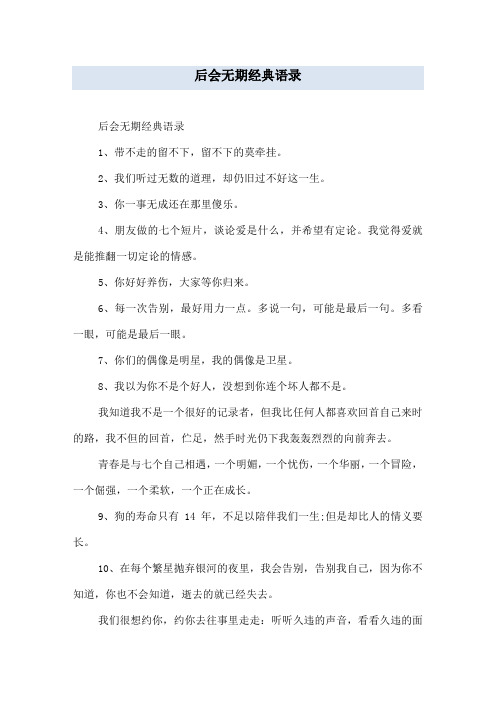 后会无期经典语录

后会无期经典语录

1、带不走的留不下，留不下的莫牵挂。

2、我们听过无数的道理，却仍旧过不好这一生。

3、你一事无成还在那里傻乐。

4、朋友做的七个短片，谈论爱是什么，并希望有定论。我觉得爱就是能推翻一切定论的情感。

5、你好好养伤，大家等你归来。

6、每一次告别，最好用力一点。多说一句，可能是最后一句。多看一眼，可能是最后一眼。

7、你们的偶像是明星，我的偶像是卫星。

8、我以为你不是个好人，没想到你连个坏人都不是。

我知道我不是一个很好的记录者，但我比任何人都喜欢回首自己来时的路，我不但的回首，伫足，然手时光仍下我轰轰烈烈的向前奔去。

青春是与七个自己相遇，一个明媚，一个忧伤，一个华丽，一个冒险，一个倔强，一个柔软，一个正在成长。

9、狗的寿命只有 14 年，不足以陪伴我们一生;但是却比人的情义要长。

10、在每个繁星抛弃银河的夜里，我会告别，告别我自己，因为你不知道，你也不会知道，逝去的就已经失去。

我们很想约你，约你去往事里走走：听听久违的声音，看看久违的面